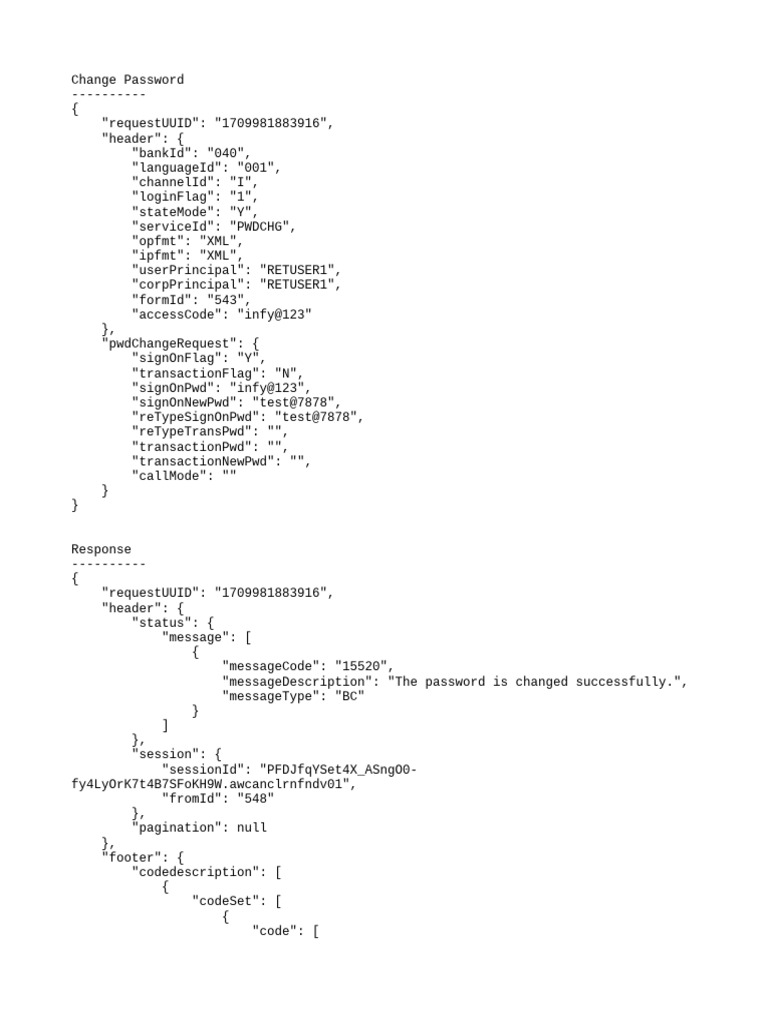 Change Password
----------
{
    "requestUUID": "1709981883916",
    "header": {
        "bankId": "040",
        "languageId": "001",
        "channelId": "I",
        "loginFlag": "1",
        "stateMode": "Y",
        "serviceId": "PWDCHG",
        "opfmt": "XML",
        "ipfmt": "XML",
        "userPrincipal": "RETUSER1",
        "corpPrincipal": "RETUSER1",
        "formId": "543",
        "accessCode": "infy@123"
    },
    "pwdChangeRequest": {
        "signOnFlag": "Y",
        "transactionFlag": "N",
        "signOnPwd": "infy@123",
        "signOnNewPwd": "test@7878",
        "reTypeSignOnPwd": "test@7878",
        "reTypeTransPwd": "",
        "transactionPwd": "",
        "transactionNewPwd": "",
        "callMode": ""
    }
}

Response
----------
{
    "requestUUID": "1709981883916",
    "header": {
        "status": {
            "message": [
                {
                    "messageCode": "15520",
                    "messageDescription": "The password is changed successfully.",
                    "messageType": "BC"
                }
            ]
        },
        "session": {
            "sessionId": "PFDJfqYSet4X_ASngO0-
fy4LyOrK7t4B7SFoKH9W.awcanclrnfndv01",
            "fromId": "548"
        },
        "pagination": null
    },
    "footer": {
        "codedescription": [
            {
                "codeSet": [
                    {
                        "code": [